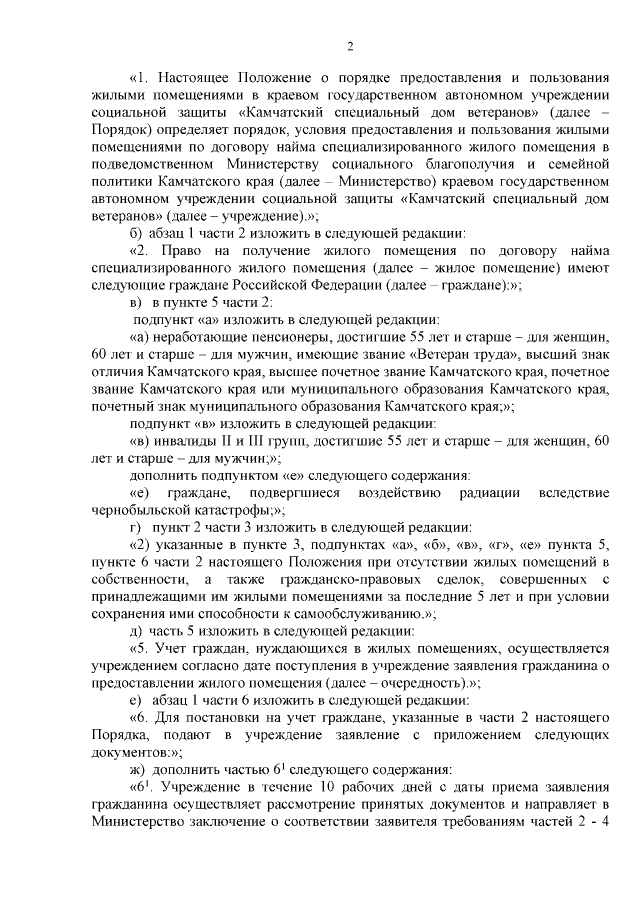 2

«1. Настоящее Положение о порядке предоставления и пользования жилыми помещениями в краевом государственном автономном учреждении социальной защиты «Камчатский специальный дом ветеранов» (далее – Порядок) определяет порядок, условия предоставления и пользования жилыми помещениями по договору найма специализированного жилого помещения в подведомственном Министерству социального благополучия и семейной политики Камчатского края (далее – Министерство) краевом государственном автономном учреждении социальной защиты «Камчатский специальный дом ветеранов» (далее – учреждение).»;

б) абзац 1 части 2 изложить в следующей редакции:

«2. Право на получение жилого помещения по договору найма специализированного жилого помещения (далее – жилое помещение) имеют следующие граждане Российской Федерации (далее – граждане):»;

в) в пункте 5 части 2:

подпункт «а» изложить в следующей редакции:

«а) неработающие пенсионеры, достигшие 55 лет и старше – для женщин, 60 лет и старше – для мужчин, имеющие звание «Ветеран труда», высший знак отличия Камчатского края, высшее почетное звание Камчатского края, почетное звание Камчатского края или муниципального образования Камчатского края, почетный знак муниципального образования Камчатского края;»;

подпункт «в» изложить в следующей редакции:

«в) инвалиды II и III групп, достигшие 55 лет и старше – для женщин, 60 лет и старше – для мужчин;»;

дополнить подпунктом «е» следующего содержания:

«е) граждане, подвергшиеся воздействию радиации вследствие чернобыльской катастрофы;»;

г) пункт 2 части 3 изложить в следующей редакции:

«2) указанные в пункте 3, подпунктах «а», «б», «в», «г», «е» пункта 5, пункте 6 части 2 настоящего Положения при отсутствии жилых помещений в собственности, а также гражданско-правовых сделок, совершенных с принадлежащими им жилыми помещениями за последние 5 лет и при условии сохранения ими способности к самообслуживанию.»;

д) часть 5 изложить в следующей редакции:

«5. Учет граждан, нуждающихся в жилых помещениях, осуществляется учреждением согласно дате поступления в учреждение заявления гражданина о предоставлении жилого помещения (далее – очередность).»;

е) абзац 1 части 6 изложить в следующей редакции:

«6. Для постановки на учет граждане, указанные в части 2 настоящего Порядка, подают в учреждение заявление с приложением следующих документов:»;

ж) дополнить частью $6^1$ следующего содержания:

«$6^1$. Учреждение в течение 10 рабочих дней с даты приема заявления гражданина осуществляет рассмотрение принятых документов и направляет в Министерство заключение о соответствии заявителя требованиям частей 2 - 4